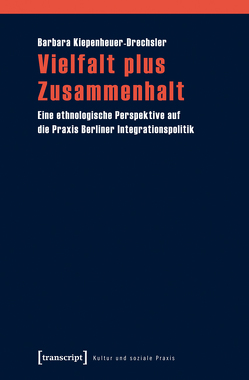 Barbara Kiepenheuer-Drechsler

Vielfalt plus Zusammenhalt

Eine ethnologische Perspektive auf die Praxis Berliner Integrationspolitik

[transcript] Kultur und soziale Praxis